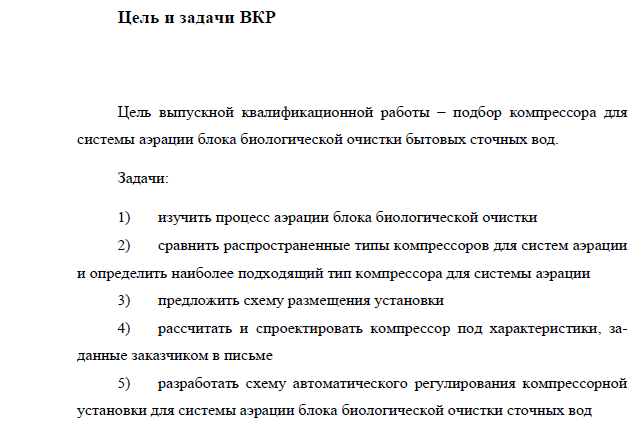 Цель и задачи ВКР

Цель выпускной квалификационной работы – подбор компрессора для системы аэрации блока биологической очистки бытовых сточных вод.

Задачи:

1) изучить процесс аэрации блока биологической очистки
2) сравнить распространенные типы компрессоров для систем аэрации и определить наиболее подходящий тип компрессора для системы аэрации
3) предложить схему размещения установки
4) рассчитать и спроектировать компрессор под характеристики, заданные заказчиком в письме
5) разработать схему автоматического регулирования компрессорной установки для системы аэрации блока биологической очистки сточных вод